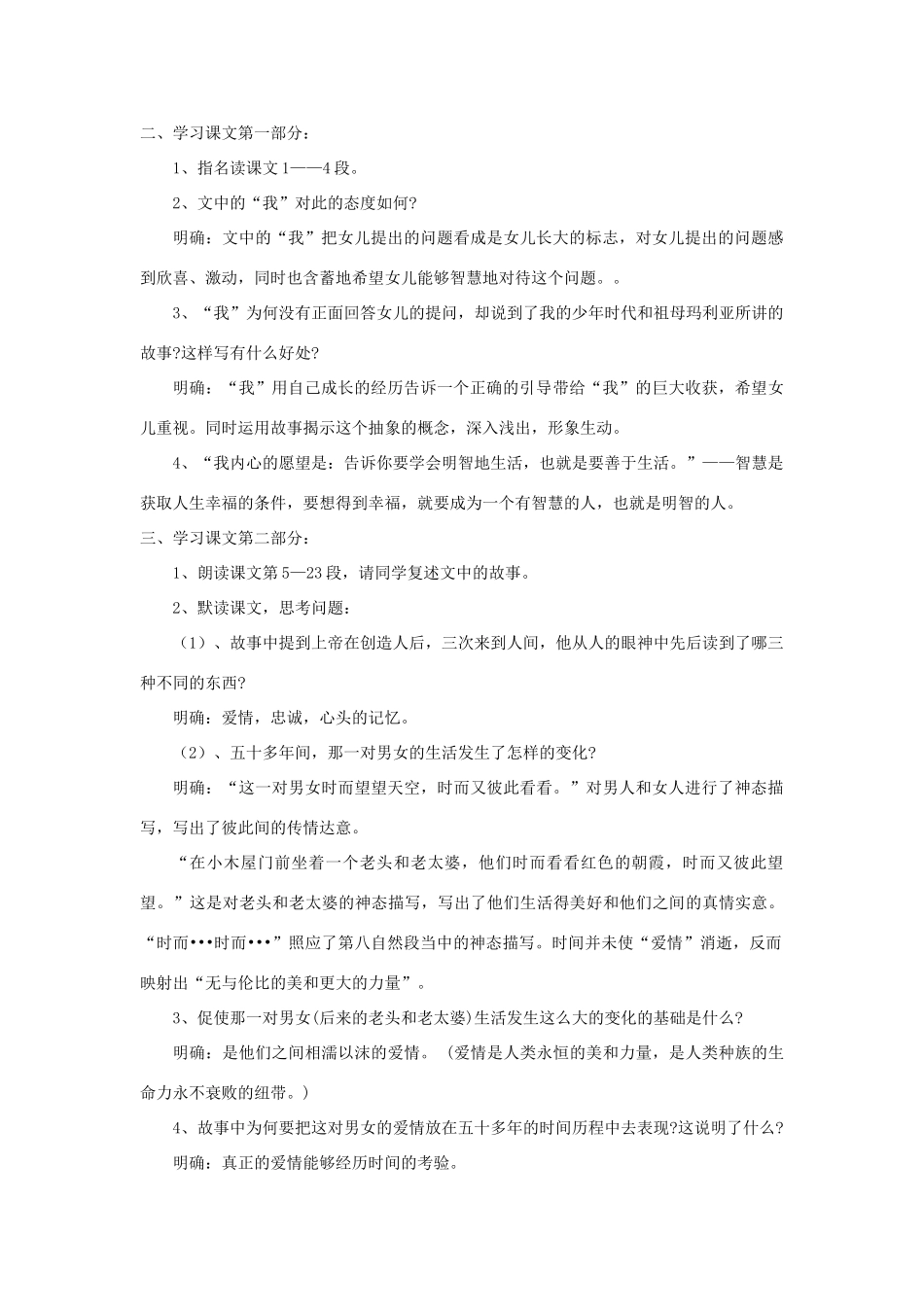 二、学习课文第一部分：

1、指名读课文1——4段。

2、文中的“我”对此的态度如何?

明确：文中的“我”把女儿提出的问题看成是女儿长大的标志，对女儿提出的问题感到欣喜、激动，同时也含蓄地希望女儿能够智慧地对待这个问题。。

3、“我”为何没有正面回答女儿的提问，却说到了我的少年时代和祖母玛利亚所讲的故事?这样写有什么好处?

明确：“我”用自己成长的经历告诉一个正确的引导带给“我”的巨大收获，希望女儿重视。同时运用故事揭示这个抽象的概念，深入浅出，形象生动。

4、“我内心的愿望是：告诉你要学会明智地生活，也就是要善于生活。”——智慧是获取人生幸福的条件，要想得到幸福，就要成为一个有智慧的人，也就是明智的人。

三、学习课文第二部分：

1、朗读课文第5—23段，请同学复述文中的故事。

2、默读课文，思考问题：

（1）、故事中提到上帝在创造人后，三次来到人间，他从人的眼神中先后读到了哪三种不同的东西?

明确：爱情，忠诚，心头的记忆。

（2）、五十多年间，那一对男女的生活发生了怎样的变化?

明确：“这一对男女时而望望天空，时而又彼此看看。”对男人和女人进行了神态描写，写出了彼此间的传情达意。

“在小木屋门前坐着一个老头和老太婆，他们时而看看红色的朝霞，时而又彼此望望。”这是对老头和老太婆的神态描写，写出了他们生活得美好和他们之间的真情实意。“时而•••时而•••”照应了第八自然段当中的神态描写。时间并未使“爱情”消逝，反而映射出“无与伦比的美和更大的力量”。

3、促使那一对男女(后来的老头和老太婆)生活发生这么大的变化的基础是什么?

明确：是他们之间相濡以沫的爱情。（爱情是人类永恒的美和力量，是人类种族的生命力永不衰败的纽带。）

4、故事中为何要把这对男女的爱情放在五十多年的时间历程中去表现?这说明了什么?

明确：真正的爱情能够经历时间的考验。